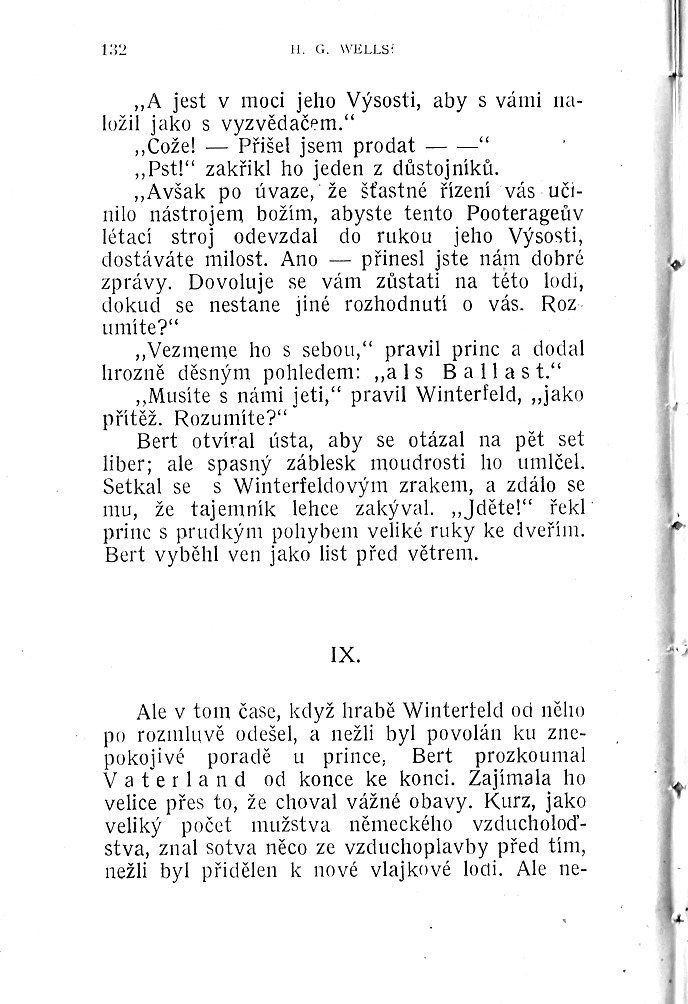 132 H. G. WELLS:

„A jest v moci jeho Výsosti, aby s vámi naložil jako s vyzvědačem.“

„Cože! — Přišel jsem prodat — —“

„Pst!“ zakřikl ho jeden z důstojníků.

„Avšak po úvaze, že šťastné řízení vás učinilo nástrojem božím, abyste tento Pooterageův létací stroj odevzdal do rukou jeho Výsosti, dostáváte milost. Ano — přinesl jste nám dobré zprávy. Dovoluje se vám zůstati na této lodi, dokud se nestane jiné rozhodnutí o vás. Rozumíte?“

„Vezmeme ho s sebou,“ pravil princ a dodal hrozně děsným pohledem: „als Ballast.“

„Musíte s námi jeti,“ pravil Winterfeld, „jako přítěž. Rozumíte?“

Bert otvíral ústa, aby se otázal na pět set liber; ale spasný záblesk moudrosti ho umlčel. Setkal se s Winterfeldovým zrakem, a zdálo se mu, že tajemník lehce zakýval. „Jděte!“ řekl princ s prudkým pohybem veliké ruky ke dveřím. Bert vyběhl ven jako list před větrem.

IX.

Ale v tom čase, když hrabě Winterfeld od něho po rozmluvě odešel, a nežli byl povolán ku znepokojivé poradě u prince, Bert prozkoumal Vaterland od konce ke konci. Zajímala ho velice přes to, že choval vážné obavy. Kurz, jako veliký počet mužstva německého vzducholoďstva, znal sotva něco ze vzduchoplavby před tím, nežli byl přidělen k nové vlajkové lodi. Ale ne-